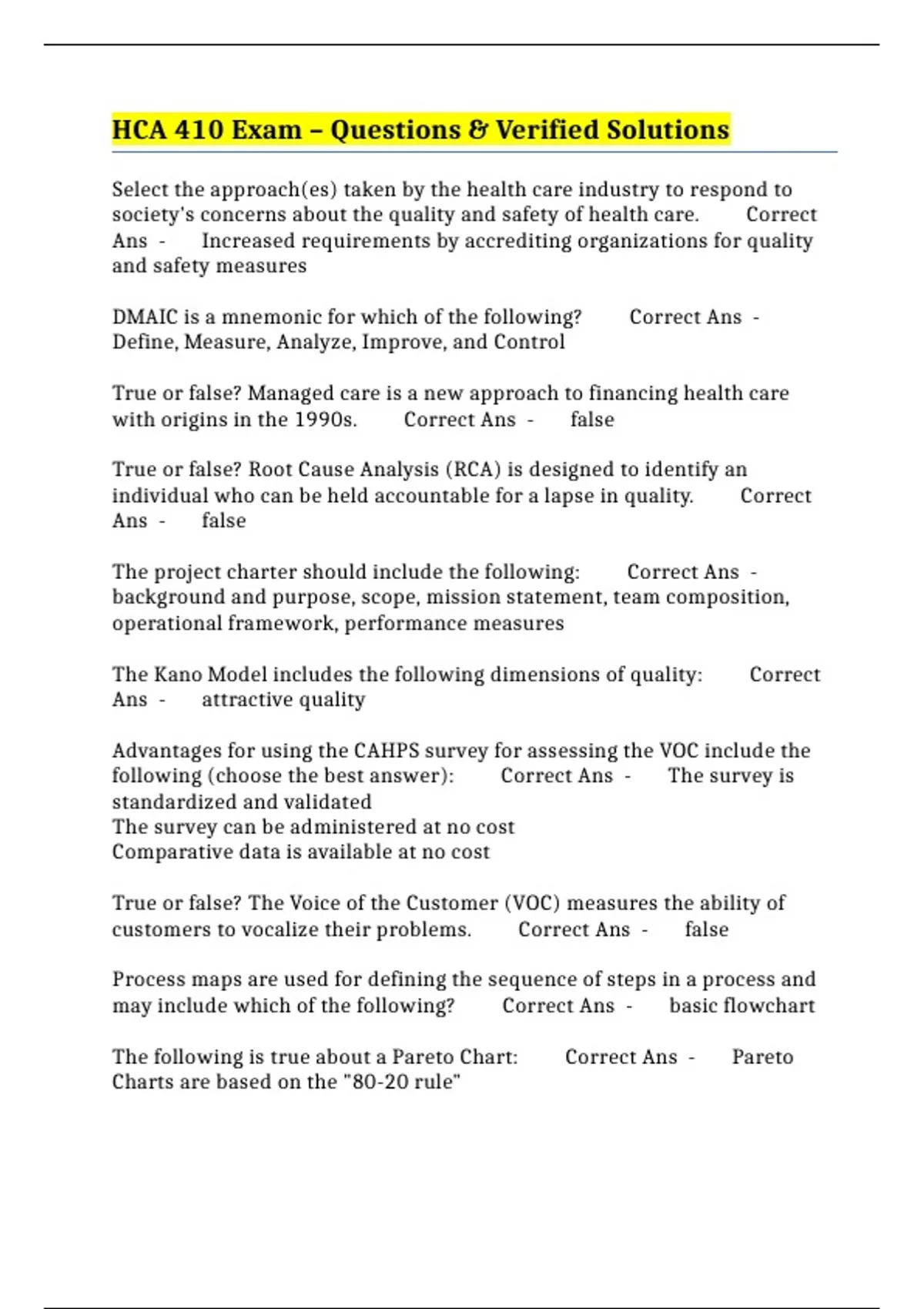 HCA 410 Exam – Questions & Verified Solutions

Select the approach(es) taken by the health care industry to respond to society's concerns about the quality and safety of health care. Correct Ans - Increased requirements by accrediting organizations for quality and safety measures

DMAIC is a mnemonic for which of the following? Correct Ans - Define, Measure, Analyze, Improve, and Control

True or false? Managed care is a new approach to financing health care with origins in the 1990s. Correct Ans - false

True or false? Root Cause Analysis (RCA) is designed to identify an individual who can be held accountable for a lapse in quality. Correct Ans - false

The project charter should include the following: Correct Ans - background and purpose, scope, mission statement, team composition, operational framework, performance measures

The Kano Model includes the following dimensions of quality: Correct Ans - attractive quality

Advantages for using the CAHPS survey for assessing the VOC include the following (choose the best answer): Correct Ans - The survey is standardized and validated
The survey can be administered at no cost
Comparative data is available at no cost

True or false? The Voice of the Customer (VOC) measures the ability of customers to vocalize their problems. Correct Ans - false

Process maps are used for defining the sequence of steps in a process and may include which of the following? Correct Ans - basic flowchart

The following is true about a Pareto Chart: Correct Ans - Pareto Charts are based on the "80-20 rule"